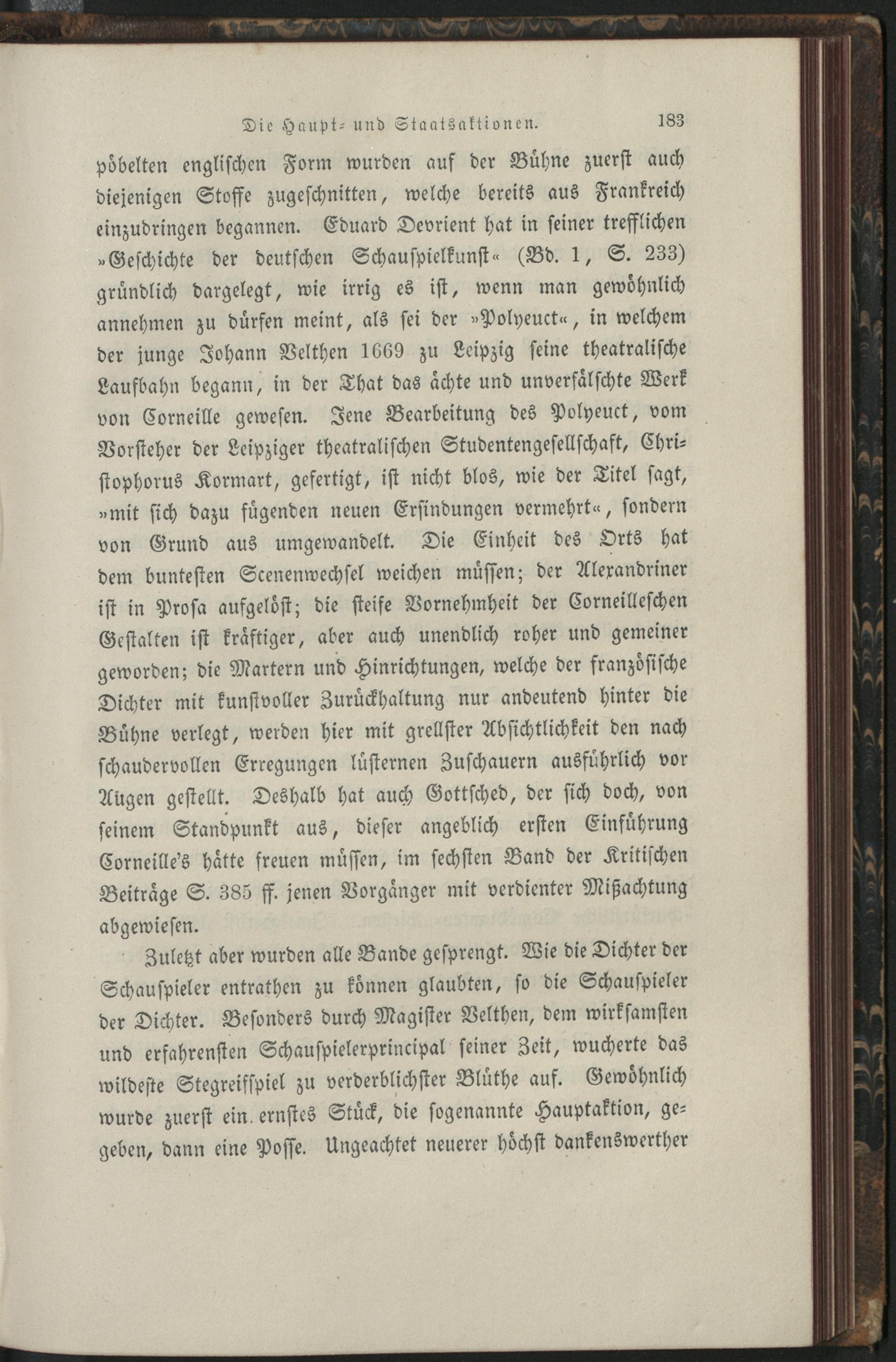 Die Haupt- und Staatsaktionen. 183

pöbelten englischen Form wurden auf der Bühne zuerst auch diejenigen Stoffe zugeschnitten, welche bereits aus Frankreich einzudringen begannen. Eduard Devrient hat in seiner trefflichen »Geschichte der deutschen Schauspielkunst« (Bd. 1, S. 233) gründlich dargelegt, wie irrig es ist, wenn man gewöhnlich annehmen zu dürfen meint, als sei der »Polyeuct«, in welchem der junge Johann Velthen 1669 zu Leipzig seine theatralische Laufbahn begann, in der That das ächte und unverfälschte Werk von Corneille gewesen. Jene Bearbeitung des Polyeuct, vom Vorsteher der Leipziger theatralischen Studentengesellschaft, Christophorus Kormart, gefertigt, ist nicht blos, wie der Titel sagt, »mit sich dazu fügenden neuen Erfindungen vermehrt«, sondern von Grund aus umgewandelt. Die Einheit des Orts hat dem buntesten Scenenwechsel weichen müssen; der Alexandriner ist in Prosa aufgelöst; die steife Vornehmheit der Corneilleschen Gestalten ist kräftiger, aber auch unendlich roher und gemeiner geworden; die Martern und Hinrichtungen, welche der französische Dichter mit kunstvoller Zurückhaltung nur andeutend hinter die Bühne verlegt, werden hier mit grellster Absichtlichkeit den nach schaudervollen Erregungen lüsternen Zuschauern ausführlich vor Augen gestellt. Deshalb hat auch Gottsched, der sich doch, von seinem Standpunkt aus, dieser angeblich ersten Einführung Corneille's hätte freuen müssen, im sechsten Band der Kritischen Beiträge S. 385 ff. jenen Vorgänger mit verdienter Mißachtung abgewiesen.

Zuletzt aber wurden alle Bande gesprengt. Wie die Dichter der Schauspieler entrathen zu können glaubten, so die Schauspieler der Dichter. Besonders durch Magister Velthen, dem wirksamsten und erfahrensten Schauspielerprincipal seiner Zeit, wucherte das wildeste Stegreifspiel zu verderblichster Blüthe auf. Gewöhnlich wurde zuerst ein ernstes Stück, die sogenannte Hauptaktion, gegeben, dann eine Posse. Ungeachtet neuerer höchst dankenswerther